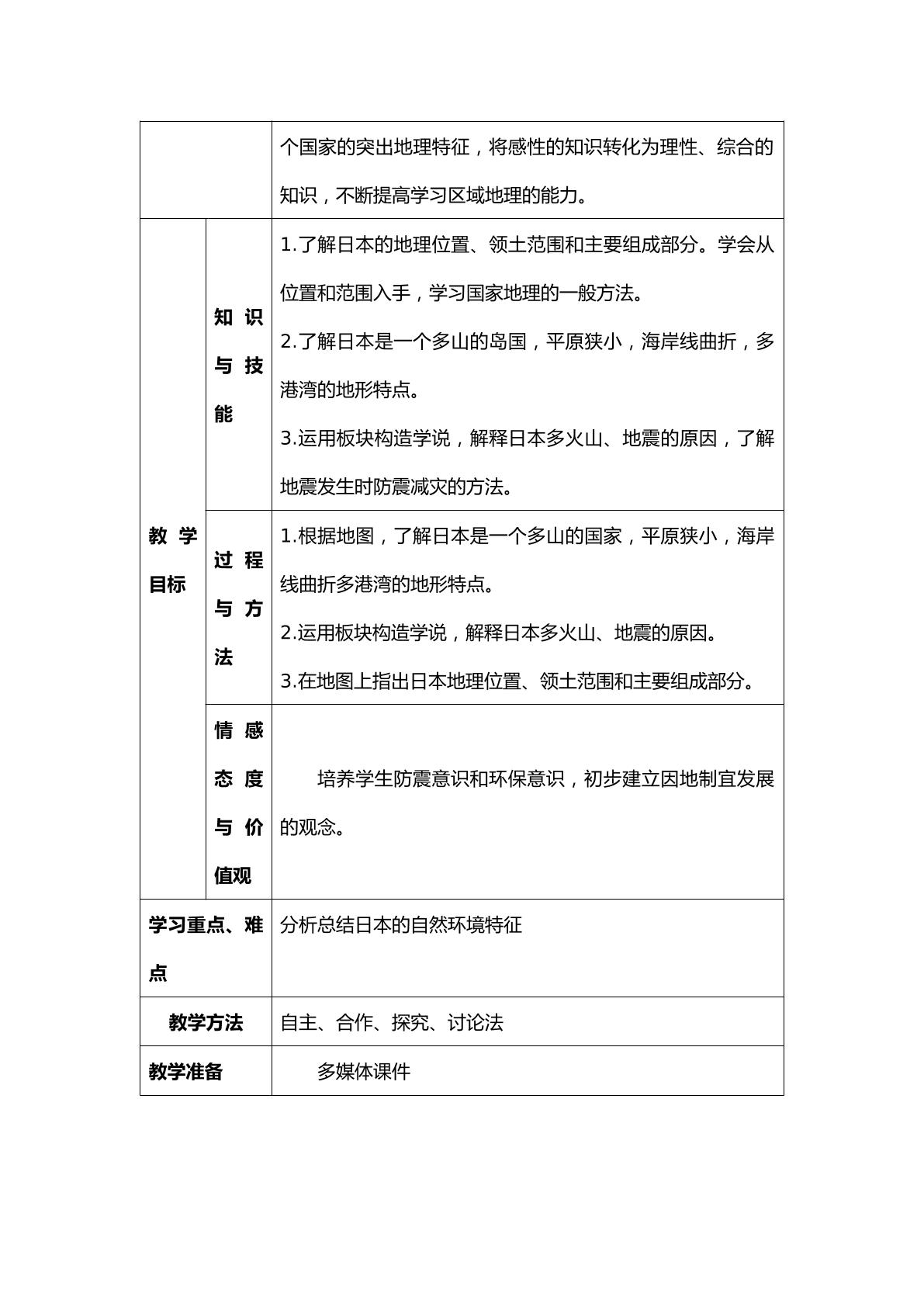 |  |  | 个国家的突出地理特征，将感性的知识转化为理性、综合的知识，不断提高学习区域地理的能力。 |
|---|---|---|
| 教学目标 | 知识与技能 | 1.了解日本的地理位置、领土范围和主要组成部分。学会从位置和范围入手，学习国家地理的一般方法。 2.了解日本是一个多山的岛国，平原狭小，海岸线曲折，多港湾的地形特点。 3.运用板块构造学说，解释日本多火山、地震的原因，了解地震发生时防震减灾的方法。 |
|  | 过程与方法 | 1.根据地图，了解日本是一个多山的国家，平原狭小，海岸线曲折多港湾的地形特点。 2.运用板块构造学说，解释日本多火山、地震的原因。 3.在地图上指出日本地理位置、领土范围和主要组成部分。 |
|  | 情感态度与价值观 | 培养学生防震意识和环保意识，初步建立因地制宜发展的观念。 |
| 学习重点、难点 |  | 分析总结日本的自然环境特征 |
| 教学方法 |  | 自主、合作、探究、讨论法 |
| 教学准备 |  | 多媒体课件 |